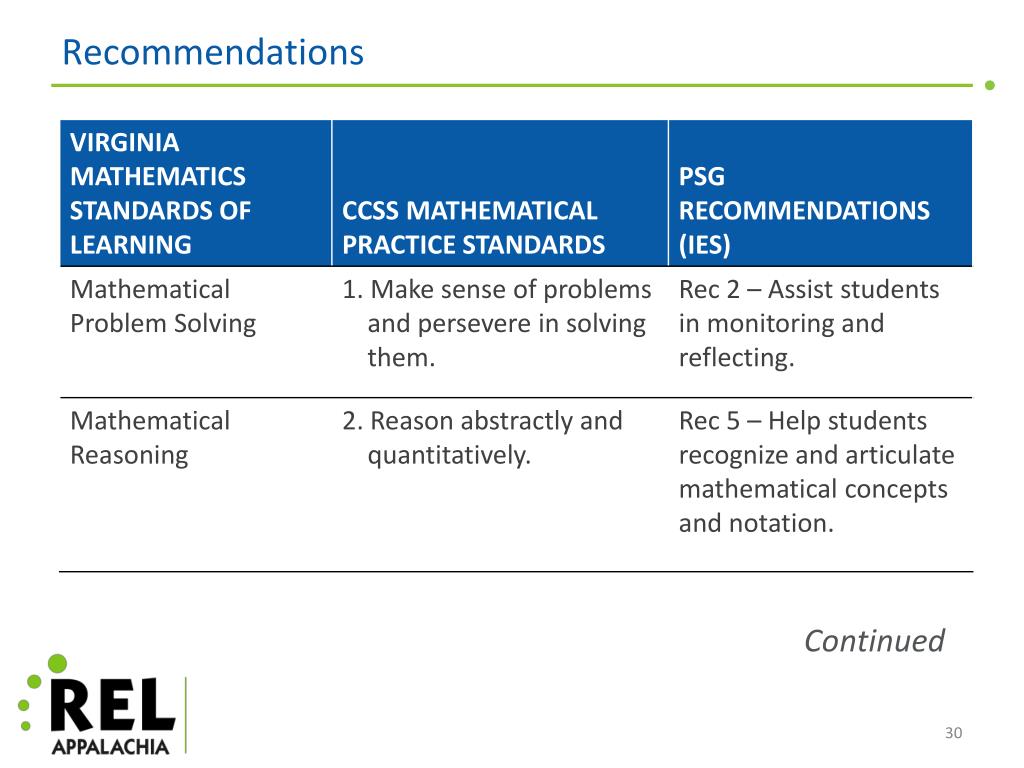 Recommendations

| VIRGINIA MATHEMATICS STANDARDS OF LEARNING | CCSS MATHEMATICAL PRACTICE STANDARDS | PSG RECOMMENDATIONS (IES) |
|---|---|---|
| Mathematical Problem Solving | 1. Make sense of problems and persevere in solving them. | Rec 2 – Assist students in monitoring and reflecting. |
| Mathematical Reasoning | 2. Reason abstractly and quantitatively. | Rec 5 – Help students recognize and articulate mathematical concepts and notation. |

Continued

REL APPALACHIA

30